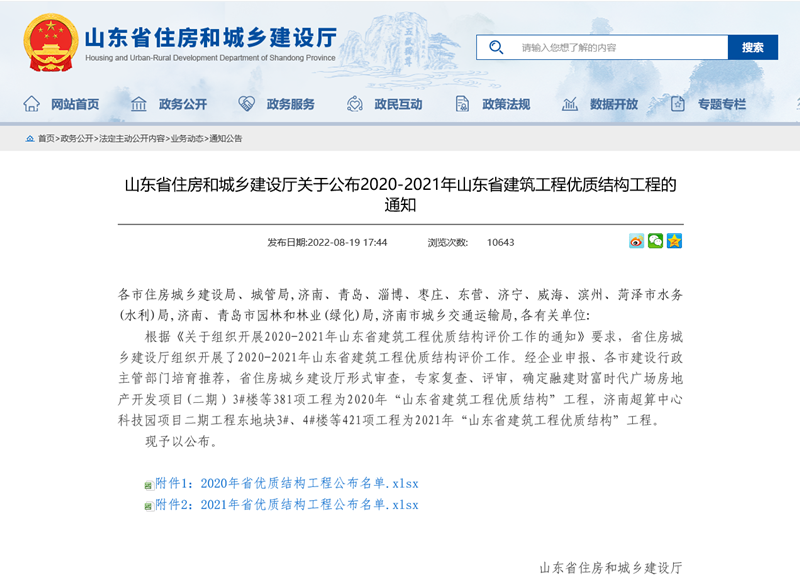 山东省住房和城乡建设厅
Housing and Urban-Rural Development Department of Shandong Province

请输入您想了解的内容
搜索

网站首页 政务公开 政务服务 政民互动 政策法规 数据开放 专题专栏

首页>政务公开>法定主动公开内容>业务动态>通知公告

山东省住房和城乡建设厅关于公布2020-2021年山东省建筑工程优质结构工程的通知

发布日期:2022-08-19 17:44 浏览次数: 10643

各市住房城乡建设局、城管局,济南、青岛、淄博、枣庄、东营、济宁、威海、滨州、菏泽市水务(水利)局,济南、青岛市园林和林业(绿化)局,济南市城乡交通运输局,各有关单位:

根据《关于组织开展2020-2021年山东省建筑工程优质结构评价工作的通知》要求,省住房城乡建设厅组织开展了2020-2021年山东省建筑工程优质结构评价工作。经企业申报、各市建设行政主管部门培育推荐,省住房城乡建设厅形式审查,专家复查、评审,确定融建财富时代广场房地产开发项目(二期)3#楼等381项工程为2020年“山东省建筑工程优质结构”工程,济南超算中心科技园项目二期工程东地块3#、4#楼等421项工程为2021年“山东省建筑工程优质结构”工程。

现予以公布。

附件1:2020年省优质结构工程公布名单.xlsx
附件2:2021年省优质结构工程公布名单.xlsx

山东省住房和城乡建设厅